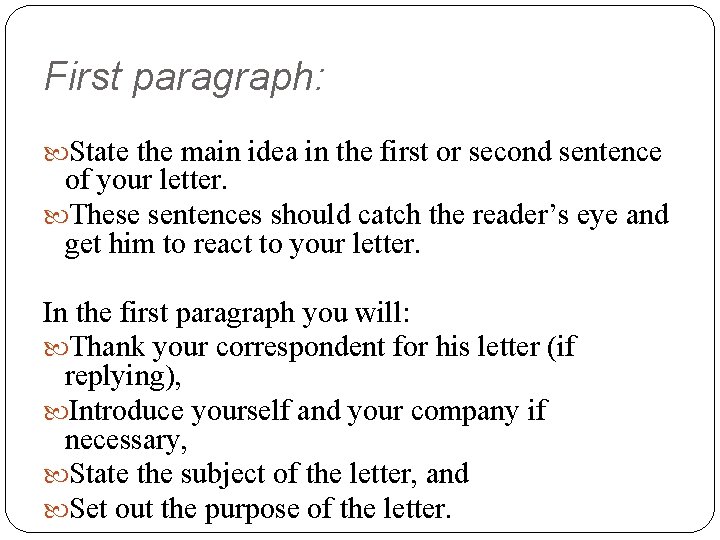 First paragraph:

State the main idea in the first or second sentence of your letter.

These sentences should catch the reader’s eye and get him to react to your letter.

In the first paragraph you will:

Thank your correspondent for his letter (if replying),

Introduce yourself and your company if necessary,

State the subject of the letter, and

Set out the purpose of the letter.